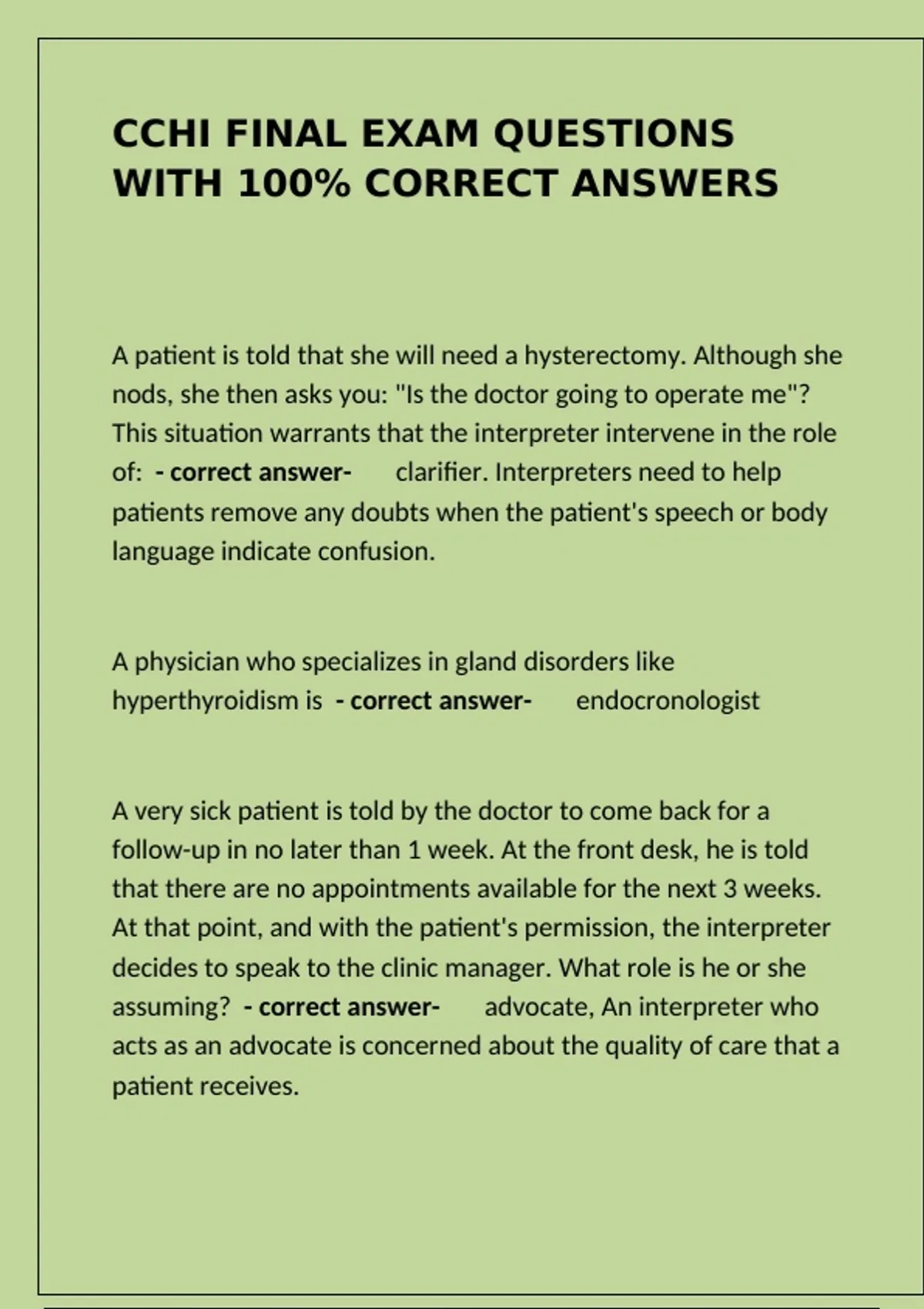 CCHI FINAL EXAM QUESTIONS WITH 100% CORRECT ANSWERS

A patient is told that she will need a hysterectomy. Although she nods, she then asks you: "Is the doctor going to operate me"? This situation warrants that the interpreter intervene in the role of: - correct answer- clarifier. Interpreters need to help patients remove any doubts when the patient's speech or body language indicate confusion.

A physician who specializes in gland disorders like hyperthyroidism is - correct answer- endocronologist

A very sick patient is told by the doctor to come back for a follow-up in no later than 1 week. At the front desk, he is told that there are no appointments available for the next 3 weeks. At that point, and with the patient's permission, the interpreter decides to speak to the clinic manager. What role is he or she assuming? - correct answer- advocate, An interpreter who acts as an advocate is concerned about the quality of care that a patient receives.